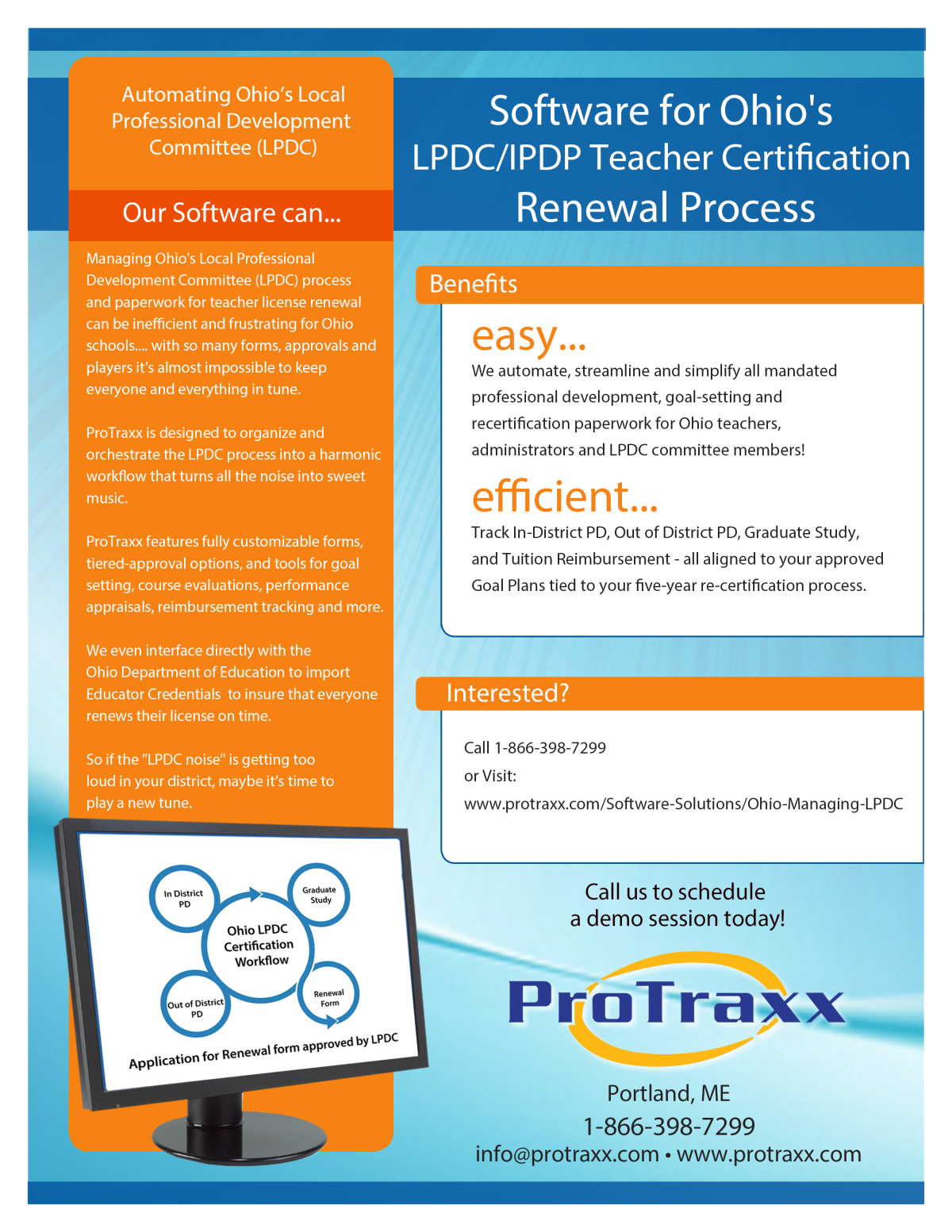 Automating Ohio's Local Professional Development Committee (LPDC)

Our Software can...

Managing Ohio's Local Professional Development Committee (LPDC) process and paperwork for teacher license renewal can be inefficient and frustrating for Ohio schools.... with so many forms, approvals and players it's almost impossible to keep everyone and everything in tune.

ProTraxx is designed to organize and orchestrate the LPDC process into a harmonic workflow that turns all the noise into sweet music.

ProTraxx features fully customizable forms, tiered-approval options, and tools for goal setting, course evaluations, performance appraisals, reimbursement tracking and more.

We even interface directly with the Ohio Department of Education to import Educator Credentials to insure that everyone renews their license on time.

So if the "LPDC noise" is getting too loud in your district, maybe it's time to play a new tune.

In District PD

Graduate Study

Ohio LPDC Certification Workflow

Out of District PD

Renewal Form

Application for Renewal form approved by LPDC

Software for Ohio's LPDC/IPDP Teacher Certification Renewal Process

Benefits

easy...

We automate, streamline and simplify all mandated professional development, goal-setting and recertification paperwork for Ohio teachers, administrators and LPDC committee members!

efficient...

Track In-District PD, Out of District PD, Graduate Study, and Tuition Reimbursement - all aligned to your approved Goal Plans tied to your five-year re-certification process.

Interested?

Call 1-866-398-7299
or Visit:
www.protraxx.com/Software-Solutions/Ohio-Managing-LPDC

Call us to schedule a demo session today!

ProTraxx

Portland, ME
1-866-398-7299
info@protraxx.com • www.protraxx.com